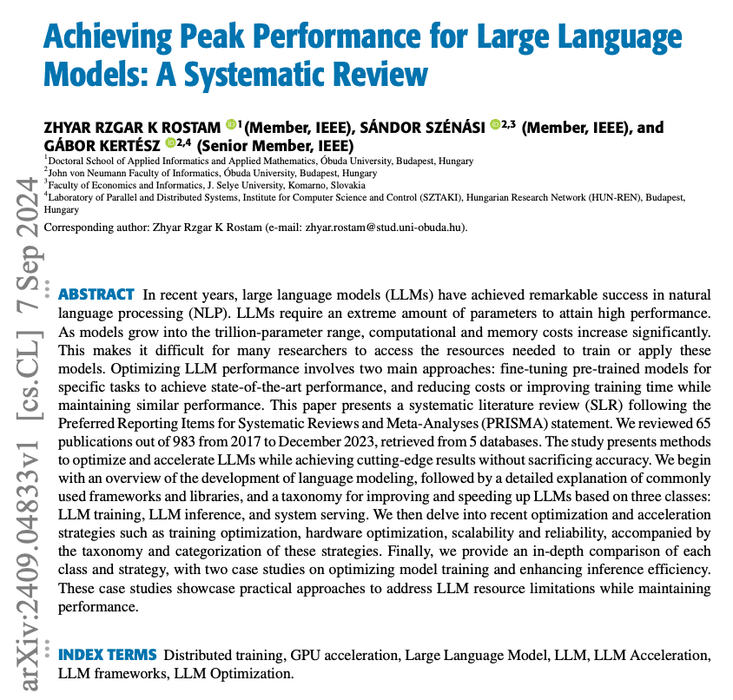 Achieving Peak Performance for Large Language Models: A Systematic Review

ZHYAR RZGAR K ROSTAM $^{1}$ (Member, IEEE), SÁNDOR SZÉNÁSI $^{2,3}$ (Member, IEEE), and GÁBOR KERTÉSZ $^{2,4}$ (Senior Member, IEEE)

$^{1}$Doctoral School of Applied Informatics and Applied Mathematics, Óbuda University, Budapest, Hungary
$^{2}$John von Neumann Faculty of Informatics, Óbuda University, Budapest, Hungary
$^{3}$Faculty of Economics and Informatics, J. Selye University, Komarno, Slovakia
$^{4}$Laboratory of Parallel and Distributed Systems, Institute for Computer Science and Control (SZTAKI), Hungarian Research Network (HUN-REN), Budapest, Hungary

Corresponding author: Zhyar Rzgar K Rostam (e-mail: zhyar.rostam@stud.uni-obuda.hu).

ABSTRACT In recent years, large language models (LLMs) have achieved remarkable success in natural language processing (NLP). LLMs require an extreme amount of parameters to attain high performance. As models grow into the trillion-parameter range, computational and memory costs increase significantly. This makes it difficult for many researchers to access the resources needed to train or apply these models. Optimizing LLM performance involves two main approaches: fine-tuning pre-trained models for specific tasks to achieve state-of-the-art performance, and reducing costs or improving training time while maintaining similar performance. This paper presents a systematic literature review (SLR) following the Preferred Reporting Items for Systematic Reviews and Meta-Analyses (PRISMA) statement. We reviewed 65 publications out of 983 from 2017 to December 2023, retrieved from 5 databases. The study presents methods to optimize and accelerate LLMs while achieving cutting-edge results without sacrificing accuracy. We begin with an overview of the development of language modeling, followed by a detailed explanation of commonly used frameworks and libraries, and a taxonomy for improving and speeding up LLMs based on three classes: LLM training, LLM inference, and system serving. We then delve into recent optimization and acceleration strategies such as training optimization, hardware optimization, scalability and reliability, accompanied by the taxonomy and categorization of these strategies. Finally, we provide an in-depth comparison of each class and strategy, with two case studies on optimizing model training and enhancing inference efficiency. These case studies showcase practical approaches to address LLM resource limitations while maintaining performance.

INDEX TERMS Distributed training, GPU acceleration, Large Language Model, LLM, LLM Acceleration, LLM frameworks, LLM Optimization.

arXiv:2409.04833v1 [cs.CL] 7 Sep 2024